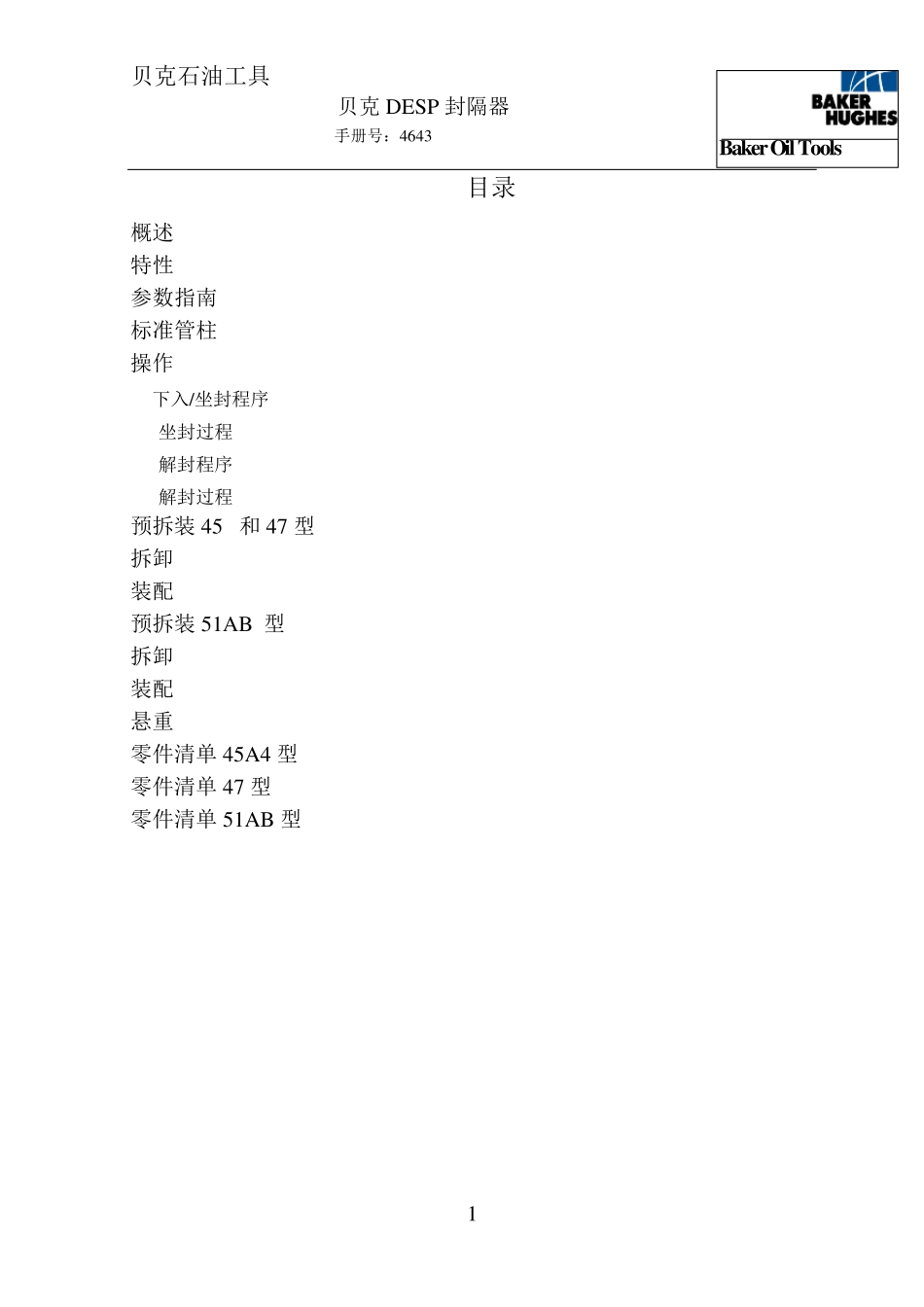 贝克石油工具

贝克 DESP 封隔器

手册号：4643

BAKER HUGHES

Baker Oil Tools

目录

概述
特性
参数指南
标准管柱
操作
下入/坐封程序
坐封过程
解封程序
解封过程
预拆装 45　和 47 型
拆卸
装配
预拆装 51AB　型
拆卸
装配
悬重
零件清单 45A4 型
零件清单 47 型
零件清单 51AB 型

1